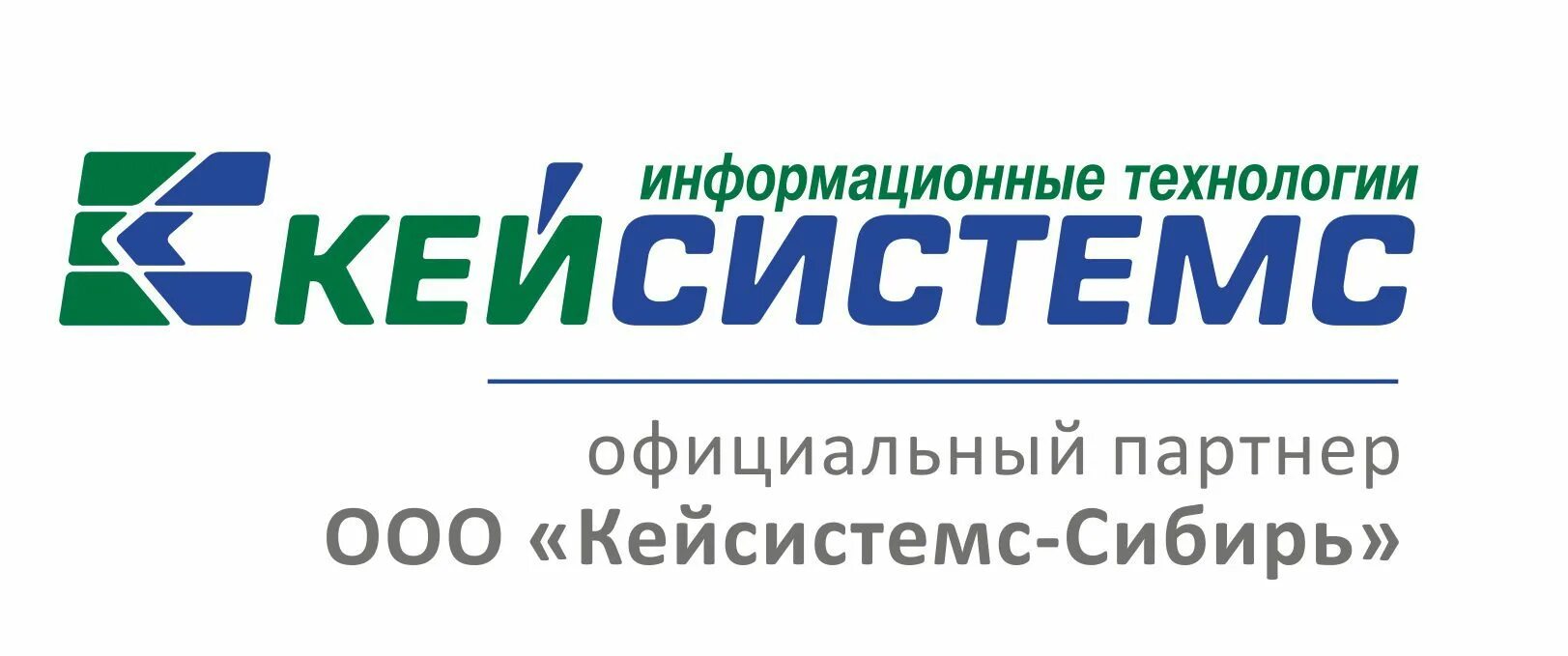 информационные технологии
КЕЙСИСТЕМС

официальный партнер
ООО «Кейсистемс-Сибирь»